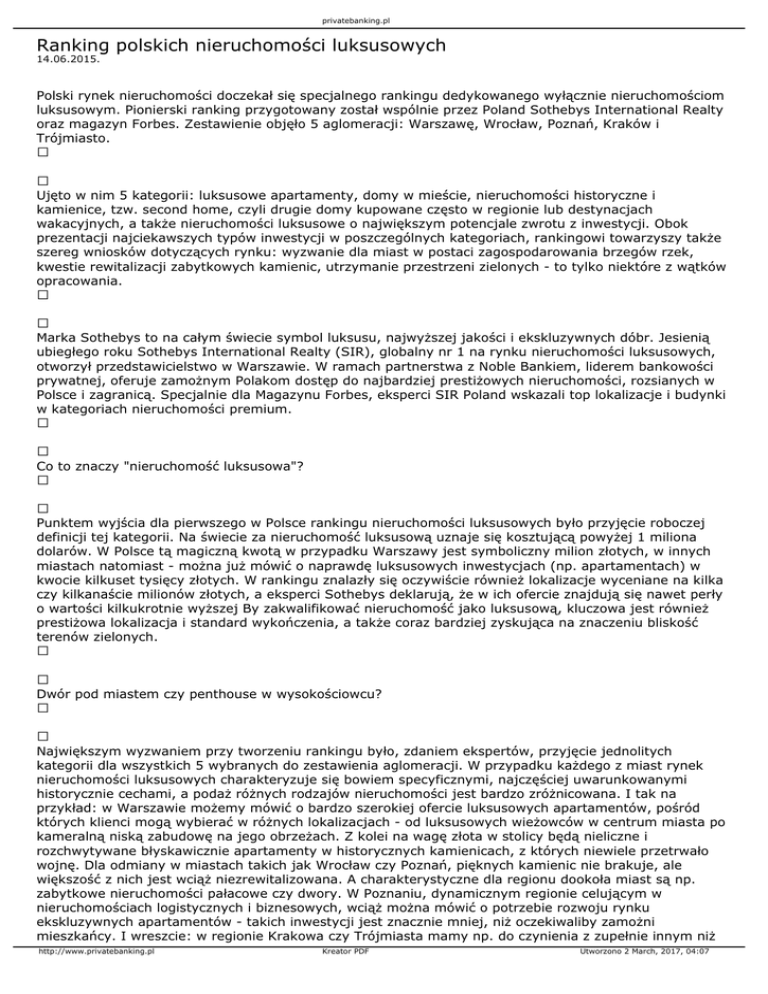 privatebanking.pl

Ranking polskich nieruchomości luksusowych
14.06.2015.

Polski rynek nieruchomości doczekał się specjalnego rankingu dedykowanego wyłącznie nieruchomościom luksusowym. Pionierski ranking przygotowany został wspólnie przez Poland Sothebys International Realty oraz magazyn Forbes. Zestawienie objęło 5 aglomeracji: Warszawę, Wrocław, Poznań, Kraków i Trójmiasto.
□

□
Ujęto w nim 5 kategorii: luksusowe apartamenty, domy w mieście, nieruchomości historyczne i kamienice, tzw. second home, czyli drugie domy kupowane często w regionie lub destynacjach wakacyjnych, a także nieruchomości luksusowe o największym potencjale zwrotu z inwestycji. Obok prezentacji najciekawszych typów inwestycji w poszczególnych kategoriach, rankingowi towarzyszy także szereg wniosków dotyczących rynku: wyzwanie dla miast w postaci zagospodarowania brzegów rzek, kwestie rewitalizacji zabytkowych kamienic, utrzymanie przestrzeni zielonych - to tylko niektóre z wątków opracowania.
□

□
Marka Sothebys to na całym świecie symbol luksusu, najwyższej jakości i ekskluzywnych dóbr. Jesienią ubiegłego roku Sothebys International Realty (SIR), globalny nr 1 na rynku nieruchomości luksusowych, otworzył przedstawicielstwo w Warszawie. W ramach partnerstwa z Noble Bankiem, liderem bankowości prywatnej, oferuje zamożnym Polakom dostęp do najbardziej prestiżowych nieruchomości, rozsianych w Polsce i zagranicą. Specjalnie dla Magazynu Forbes, eksperci SIR Poland wskazali top lokalizacje i budynki w kategoriach nieruchomości premium.
□

□
Co to znaczy "nieruchomość luksusowa"?
□

□
Punktem wyjścia dla pierwszego w Polsce rankingu nieruchomości luksusowych było przyjęcie roboczej definicji tej kategorii. Na świecie za nieruchomość luksusową uznaje się kosztującą powyżej 1 miliona dolarów. W Polsce tą magiczną kwotą w przypadku Warszawy jest symboliczny milion złotych, w innych miastach natomiast - można już mówić o naprawdę luksusowych inwestycjach (np. apartamentach) w kwocie kilkuset tysięcy złotych. W rankingu znalazły się oczywiście również lokalizacje wyceniane na kilka czy kilkanaście milionów złotych, a eksperci Sothebys deklarują, że w ich ofercie znajdują się nawet perły o wartości kilkukrotnie wyższej By zakwalifikować nieruchomość jako luksusową, kluczowa jest również prestiżowa lokalizacja i standard wykończenia, a także coraz bardziej zyskująca na znaczeniu bliskość terenów zielonych.
□

□
Dwór pod miastem czy penthouse w wysokościowcu?
□

□
Największym wyzwaniem przy tworzeniu rankingu było, zdaniem ekspertów, przyjęcie jednolitych kategorii dla wszystkich 5 wybranych do zestawienia aglomeracji. W przypadku każdego z miast rynek nieruchomości luksusowych charakteryzuje się bowiem specyficznymi, najczęściej uwarunkowanymi historycznie cechami, a podaż różnych rodzajów nieruchomości jest bardzo zróżnicowana. I tak na przykład: w Warszawie możemy mówić o bardzo szerokiej ofercie luksusowych apartamentów, pośród których klienci mogą wybierać w różnych lokalizacjach - od luksusowych wieżowców w centrum miasta po kameralną niską zabudowę na jego obrzeżach. Z kolei na wagę złota w stolicy będą nieliczne i rozchwytywane błyskawicznie apartamenty w historycznych kamienicach, z których niewiele przetrwało wojnę. Dla odmiany w miastach takich jak Wrocław czy Poznań, pięknych kamienic nie brakuje, ale większość z nich jest wciąż niezrewitalizowana. A charakterystyczne dla regionu dookoła miast są np. zabytkowe nieruchomości pałacowe czy dwory. W Poznaniu, dynamicznym regionie celującym w nieruchomościach logistycznych i biznesowych, wciąż można mówić o potrzebie rozwoju rynku ekskluzywnych apartamentów - takich inwestycji jest znacznie mniej, niż oczekiwaliby zamożni mieszkańcy. I wreszcie: w regionie Krakowa czy Trójmiasta mamy np. do czynienia z zupełnie innym niż

http://www.privatebanking.pl Kreator PDF Utworzono 2 March, 2017, 04:07